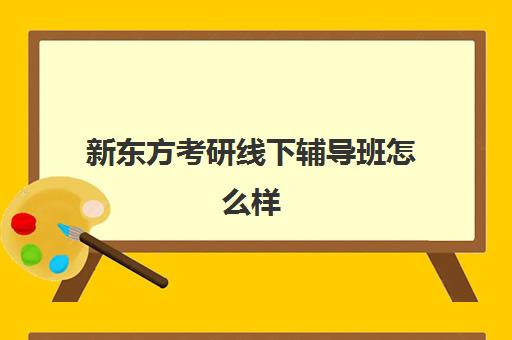 新东方考研线下辅导班怎么样